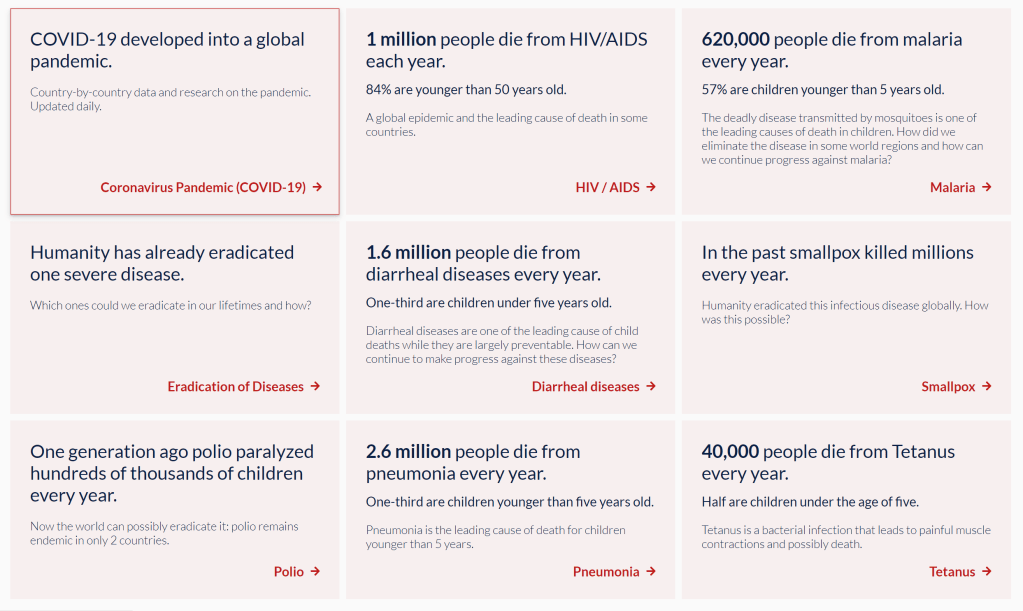 COVID-19 developed into a global pandemic.

Country-by-country data and research on the pandemic. Updated daily.

Coronavirus Pandemic (COVID-19) →

1 million people die from HIV/AIDS each year.

84% are younger than 50 years old.

A global epidemic and the leading cause of death in some countries.

HIV / AIDS →

620,000 people die from malaria every year.

57% are children younger than 5 years old.

The deadly disease transmitted by mosquitoes is one of the leading causes of death in children. How did we eliminate the disease in some world regions and how can we continue progress against malaria?

Malaria →

Humanity has already eradicated one severe disease.

Which ones could we eradicate in our lifetimes and how?

Eradication of Diseases →

1.6 million people die from diarrheal diseases every year.

One-third are children under five years old.

Diarrheal diseases are one of the leading cause of child deaths while they are largely preventable. How can we continue to make progress against these diseases?

Diarrheal diseases →

In the past smallpox killed millions every year.

Humanity eradicated this infectious disease globally. How was this possible?

Smallpox →

One generation ago polio paralyzed hundreds of thousands of children every year.

Now the world can possibly eradicate it: polio remains endemic in only 2 countries.

Polio →

2.6 million people die from pneumonia every year.

One-third are children younger than five years old.

Pneumonia is the leading cause of death for children younger than 5 years.

Pneumonia →

40,000 people die from Tetanus every year.

Half are children under the age of five.

Tetanus is a bacterial infection that leads to painful muscle contractions and possibly death.

Tetanus →